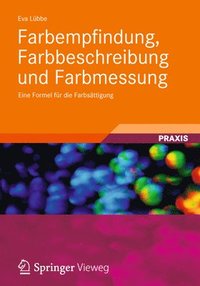 Eva Lübbe

Farbempfindung, Farbbeschreibung und Farbmessung

Eine Formel für die Farbsättigung

PRAXIS

Springer Vieweg